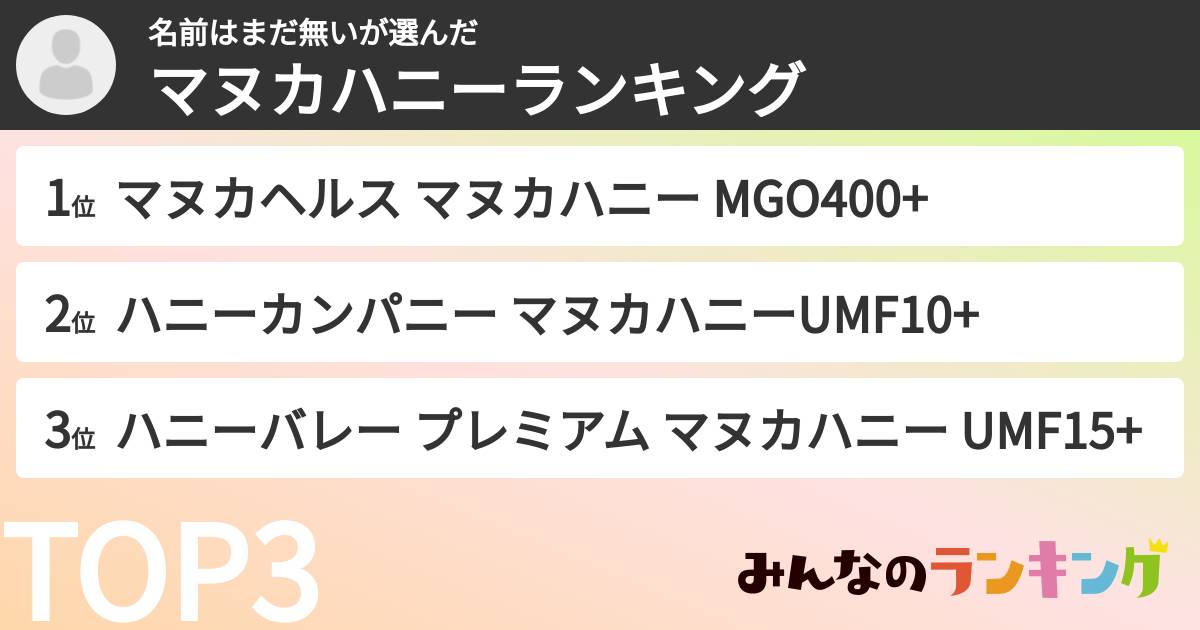 名前はまだ無いが選んだ
マヌカハニーランキング

1位 マヌカヘルス マヌカハニー MGO400+

2位 ハニーカンパニー マヌカハニーUMF10+

3位 ハニーバレー プレミアム マヌカハニー UMF15+

TOP3

みんなのランキング